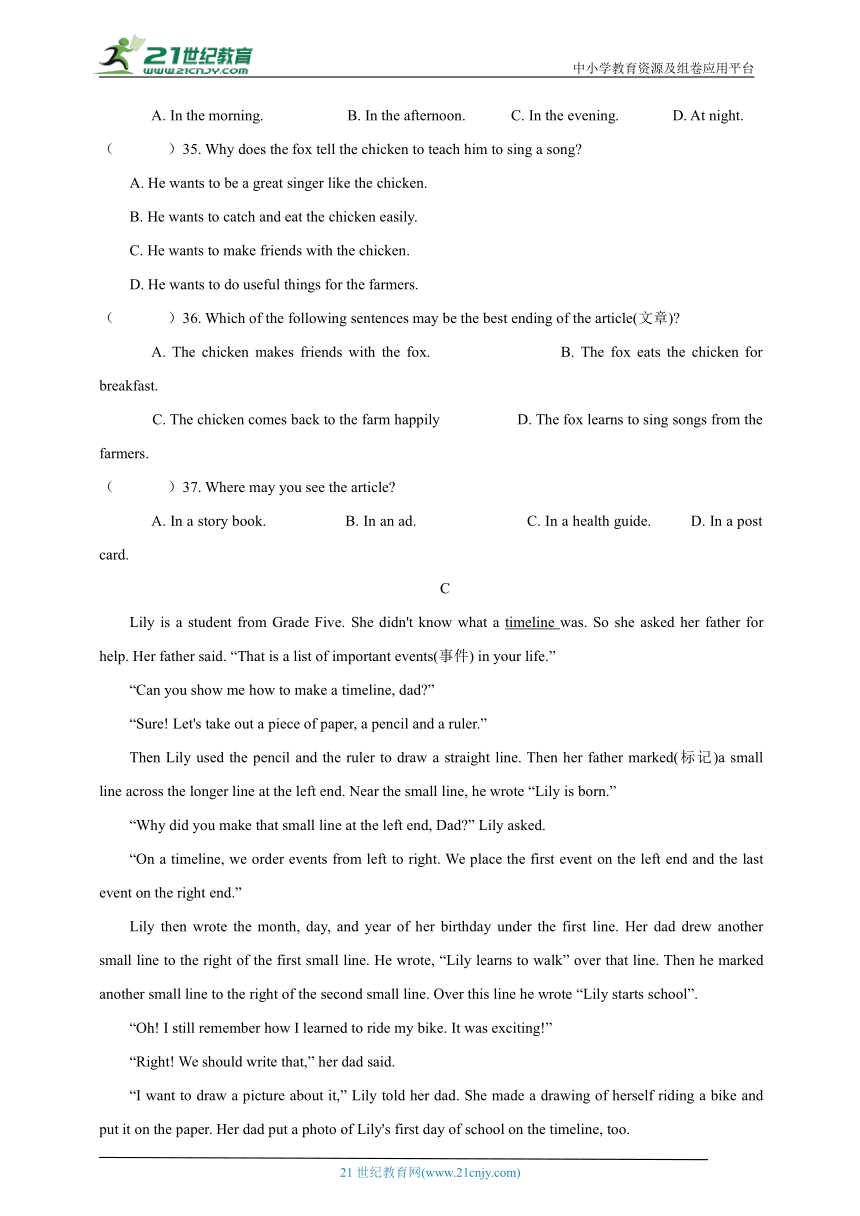 21世纪教育
www.21cnjy.com
中小学教育资源及组卷应用平台

A. In the morning. B. In the afternoon. C. In the evening. D. At night.

（ ）35. Why does the fox tell the chicken to teach him to sing a song?

A. He wants to be a great singer like the chicken.

B. He wants to catch and eat the chicken easily.

C. He wants to make friends with the chicken.

D. He wants to do useful things for the farmers.

（ ）36. Which of the following sentences may be the best ending of the article(文章)?

A. The chicken makes friends with the fox. B. The fox eats the chicken for breakfast.

C. The chicken comes back to the farm happily D. The fox learns to sing songs from the farmers.

（ ）37. Where may you see the article?

A. In a story book. B. In an ad. C. In a health guide. D. In a post card.

C

Lily is a student from Grade Five. She didn't know what a timeline was. So she asked her father for help. Her father said. “That is a list of important events(事件) in your life.”

“Can you show me how to make a timeline, dad?”

“Sure! Let's take out a piece of paper, a pencil and a ruler.”

Then Lily used the pencil and the ruler to draw a straight line. Then her father marked(标记)a small line across the longer line at the left end. Near the small line, he wrote “Lily is born.”

“Why did you make that small line at the left end, Dad?” Lily asked.

“On a timeline, we order events from left to right. We place the first event on the left end and the last event on the right end.”

Lily then wrote the month, day, and year of her birthday under the first line. Her dad drew another small line to the right of the first small line. He wrote, “Lily learns to walk” over that line. Then he marked another small line to the right of the second small line. Over this line he wrote “Lily starts school”.

“Oh! I still remember how I learned to ride my bike. It was exciting!”

“Right! We should write that,” her dad said.

“I want to draw a picture about it,” Lily told her dad. She made a drawing of herself riding a bike and put it on the paper. Her dad put a photo of Lily's first day of school on the timeline, too.

21 世纪教育网(www.21cnjy.com)